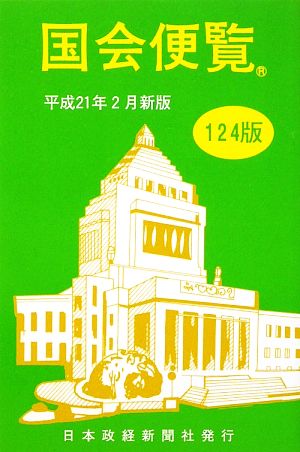 国会便覧®

平成21年2月新版

124版

日本政経新聞社発行